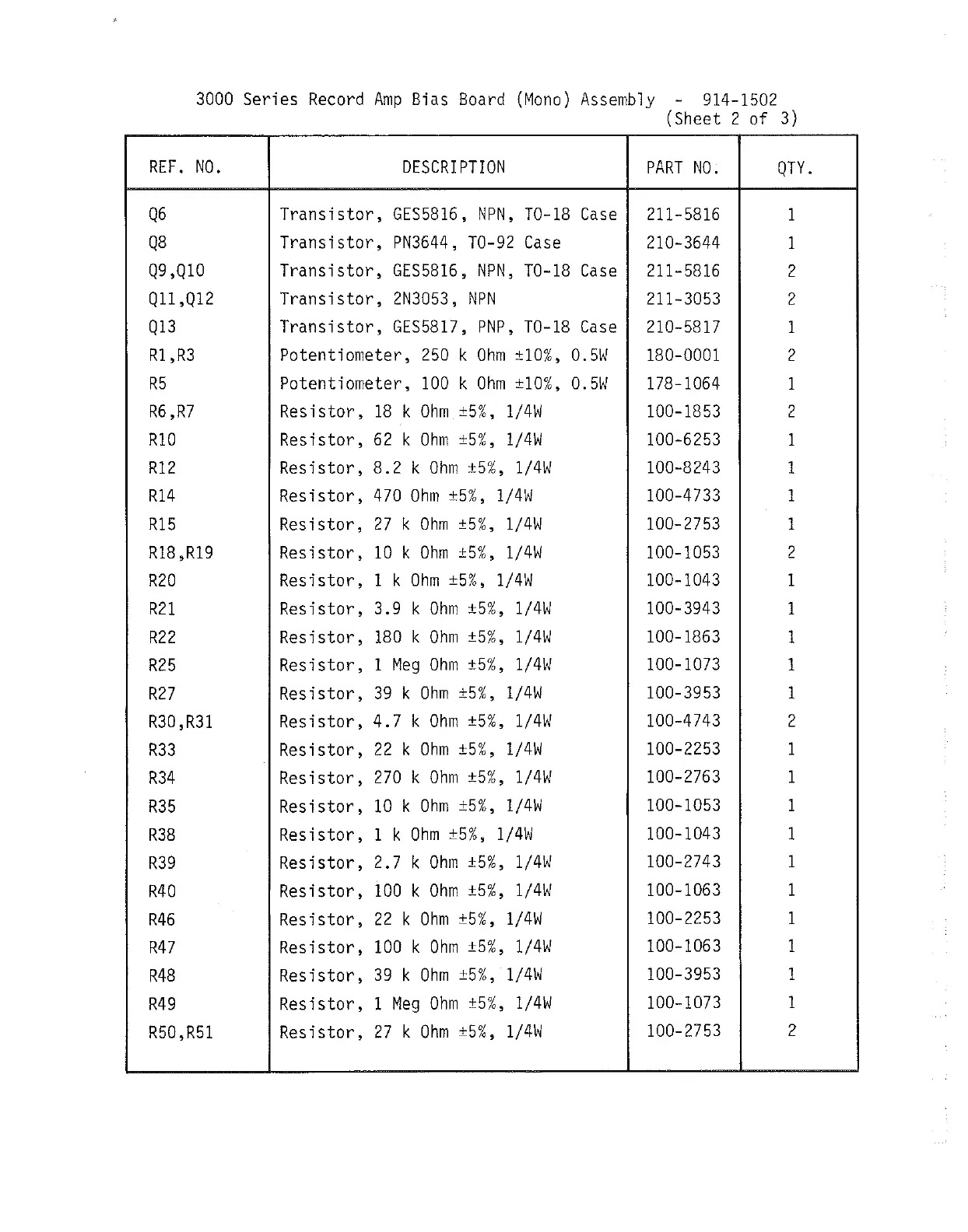 3000 Series Record Amp Bias Board (Mono) Assembly - 914-1502
(Sheet 2 of 3)

| REF. NO. | DESCRIPTION | PART NO. | QTY. |
|---|---|---|---|
| Q6 | Transistor, GES5816, NPN, TO-18 Case | 211-5816 | 1 |
| Q8 | Transistor, PN3644, TO-92 Case | 210-3644 | 1 |
| Q9,Q10 | Transistor, GES5816, NPN, TO-18 Case | 211-5816 | 2 |
| Q11,Q12 | Transistor, 2N3053, NPN | 211-3053 | 2 |
| Q13 | Transistor, GES5817, PNP, TO-18 Case | 210-5817 | 1 |
| R1,R3 | Potentiometer, 250 k Ohm ±10%, 0.5W | 180-0001 | 2 |
| R5 | Potentiometer, 100 k Ohm ±10%, 0.5W | 178-1064 | 1 |
| R6,R7 | Resistor, 18 k Ohm ±5%, 1/4W | 100-1853 | 2 |
| R10 | Resistor, 62 k Ohm ±5%, 1/4W | 100-6253 | 1 |
| R12 | Resistor, 8.2 k Ohm ±5%, 1/4W | 100-8243 | 1 |
| R14 | Resistor, 470 Ohm ±5%, 1/4W | 100-4733 | 1 |
| R15 | Resistor, 27 k Ohm ±5%, 1/4W | 100-2753 | 1 |
| R18,R19 | Resistor, 10 k Ohm ±5%, 1/4W | 100-1053 | 2 |
| R20 | Resistor, 1 k Ohm ±5%, 1/4W | 100-1043 | 1 |
| R21 | Resistor, 3.9 k Ohm ±5%, 1/4W | 100-3943 | 1 |
| R22 | Resistor, 180 k Ohm ±5%, 1/4W | 100-1863 | 1 |
| R25 | Resistor, 1 Meg Ohm ±5%, 1/4W | 100-1073 | 1 |
| R27 | Resistor, 39 k Ohm ±5%, 1/4W | 100-3953 | 1 |
| R30,R31 | Resistor, 4.7 k Ohm ±5%, 1/4W | 100-4743 | 2 |
| R33 | Resistor, 22 k Ohm ±5%, 1/4W | 100-2253 | 1 |
| R34 | Resistor, 270 k Ohm ±5%, 1/4W | 100-2763 | 1 |
| R35 | Resistor, 10 k Ohm ±5%, 1/4W | 100-1053 | 1 |
| R38 | Resistor, 1 k Ohm ±5%, 1/4W | 100-1043 | 1 |
| R39 | Resistor, 2.7 k Ohm ±5%, 1/4W | 100-2743 | 1 |
| R40 | Resistor, 100 k Ohm ±5%, 1/4W | 100-1063 | 1 |
| R46 | Resistor, 22 k Ohm ±5%, 1/4W | 100-2253 | 1 |
| R47 | Resistor, 100 k Ohm ±5%, 1/4W | 100-1063 | 1 |
| R48 | Resistor, 39 k Ohm ±5%, 1/4W | 100-3953 | 1 |
| R49 | Resistor, 1 Meg Ohm ±5%, 1/4W | 100-1073 | 1 |
| R50,R51 | Resistor, 27 k Ohm ±5%, 1/4W | 100-2753 | 2 |